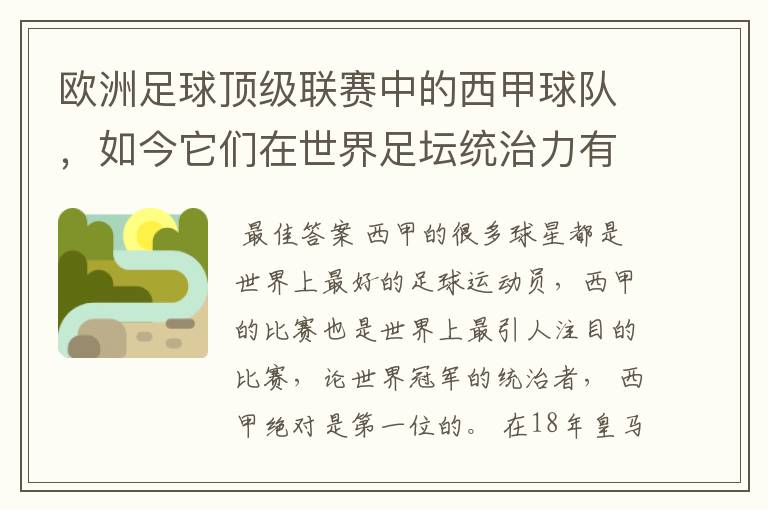 欧洲足球顶级联赛中的西甲球队，如今它们在世界足坛统治力有

最佳答案 西甲的很多球星都是世界上最好的足球运动员，西甲的比赛也是世界上最引人注目的比赛，论世界冠军的统治者，西甲绝对是第一位的。在18年皇马